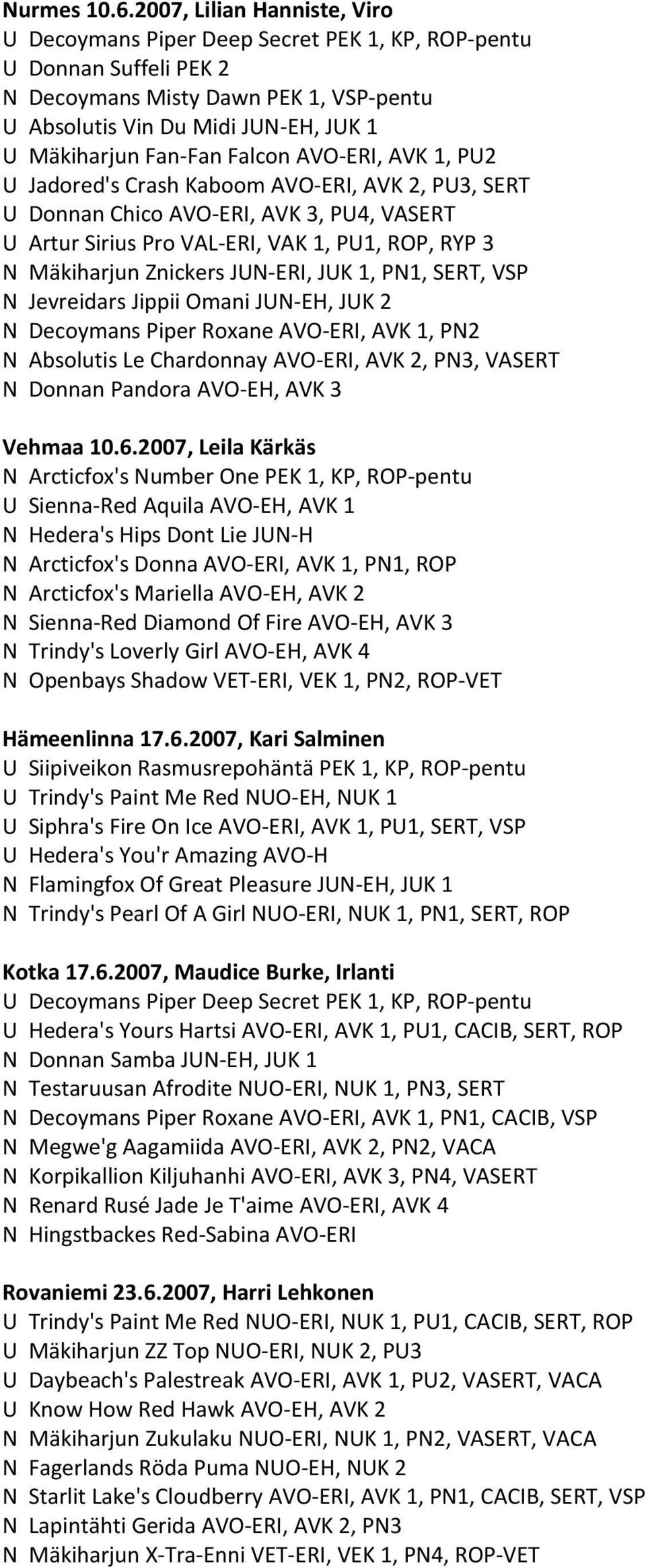 **Nurmes 10.6.2007, Lilian Hanniste, Viro**
U Decoymans Piper Deep Secret PEK 1, KP, ROP-pentu
U Donnan Suffeli PEK 2
N Decoymans Misty Dawn PEK 1, VSP-pentu
U Absolutis Vin Du Midi JUN-EH, JUK 1
U Mäkiharjun Fan-Fan Falcon AVO-ERI, AVK 1, PU2
U Jadored's Crash Kaboom AVO-ERI, AVK 2, PU3, SERT
U Donnan Chico AVO-ERI, AVK 3, PU4, VASERT
U Artur Sirius Pro VAL-ERI, VAK 1, PU1, ROP, RYP 3
N Mäkiharjun Znickers JUN-ERI, JUK 1, PN1, SERT, VSP
N Jevreidars Jippii Omani JUN-EH, JUK 2
N Decoymans Piper Roxane AVO-ERI, AVK 1, PN2
N Absolutis Le Chardonnay AVO-ERI, AVK 2, PN3, VASERT
N Donnan Pandora AVO-EH, AVK 3

**Vehmaa 10.6.2007, Leila Kärkäs**
N Arcticfox's Number One PEK 1, KP, ROP-pentu
U Sienna-Red Aquila AVO-EH, AVK 1
N Hedera's Hips Dont Lie JUN-H
N Arcticfox's Donna AVO-ERI, AVK 1, PN1, ROP
N Arcticfox's Mariella AVO-EH, AVK 2
N Sienna-Red Diamond Of Fire AVO-EH, AVK 3
N Trindy's Loverly Girl AVO-EH, AVK 4
N Openbays Shadow VET-ERI, VEK 1, PN2, ROP-VET

**Hämeenlinna 17.6.2007, Kari Salminen**
U Siipiveikon Rasmusrepohäntä PEK 1, KP, ROP-pentu
U Trindy's Paint Me Red NUO-EH, NUK 1
U Siphra's Fire On Ice AVO-ERI, AVK 1, PU1, SERT, VSP
U Hedera's You'r Amazing AVO-H
N Flamingfox Of Great Pleasure JUN-EH, JUK 1
N Trindy's Pearl Of A Girl NUO-ERI, NUK 1, PN1, SERT, ROP

**Kotka 17.6.2007, Maudice Burke, Irlanti**
U Decoymans Piper Deep Secret PEK 1, KP, ROP-pentu
U Hedera's Yours Hartsi AVO-ERI, AVK 1, PU1, CACIB, SERT, ROP
N Donnan Samba JUN-EH, JUK 1
N Testaruusan Afrodite NUO-ERI, NUK 1, PN3, SERT
N Decoymans Piper Roxane AVO-ERI, AVK 1, PN1, CACIB, VSP
N Megwe'g Aagamiida AVO-ERI, AVK 2, PN2, VACA
N Korpikallion Kiljuhanhi AVO-ERI, AVK 3, PN4, VASERT
N Renard Rusé Jade Je T'aime AVO-ERI, AVK 4
N Hingstbackes Red-Sabina AVO-ERI

**Rovaniemi 23.6.2007, Harri Lehkonen**
U Trindy's Paint Me Red NUO-ERI, NUK 1, PU1, CACIB, SERT, ROP
U Mäkiharjun ZZ Top NUO-ERI, NUK 2, PU3
U Daybeach's Palestreak AVO-ERI, AVK 1, PU2, VASERT, VACA
U Know How Red Hawk AVO-EH, AVK 2
N Mäkiharjun Zukulaku NUO-ERI, NUK 1, PN2, VASERT, VACA
N Fagerlands Röda Puma NUO-EH, NUK 2
N Starlit Lake's Cloudberry AVO-ERI, AVK 1, PN1, CACIB, SERT, VSP
N Lapintähti Gerida AVO-ERI, AVK 2, PN3
N Mäkiharjun X-Tra-Enni VET-ERI, VEK 1, PN4, ROP-VET